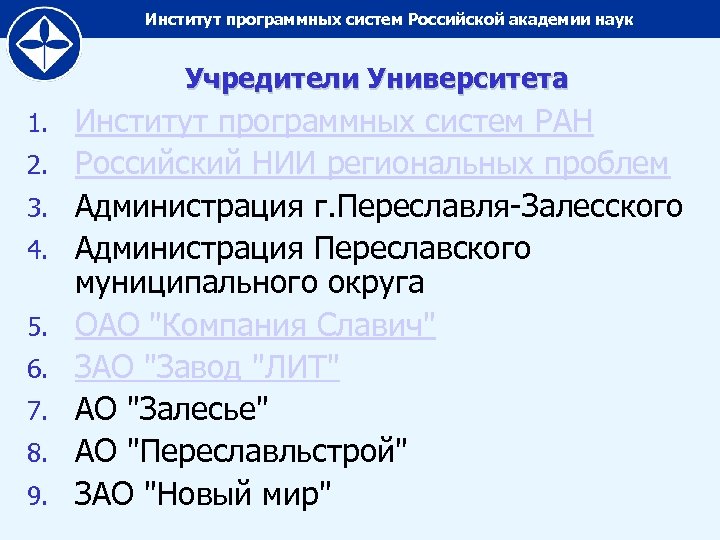 Институт программных систем Российской академии наук

Учредители Университета

1. Институт программных систем РАН
2. Российский НИИ региональных проблем
3. Администрация г.Переславля-Залесского
4. Администрация Переславского муниципального округа
5. ОАО "Компания Славич"
6. ЗАО "Завод "ЛИТ"
7. АО "Залесье"
8. АО "Переславльстрой"
9. ЗАО "Новый мир"